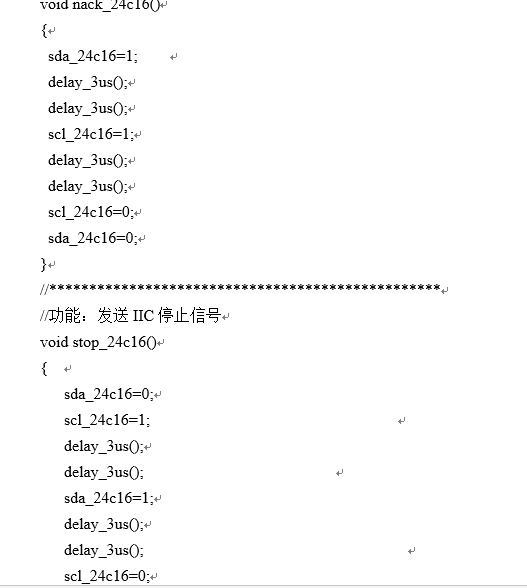 void nack_24c16()
{
sda_24c16=1;
delay_3us();
delay_3us();
scl_24c16=1;
delay_3us();
delay_3us();
scl_24c16=0;
sda_24c16=0;
}
//***********************************************
//功能：发送 IIC 停止信号
void stop_24c16()
{
sda_24c16=0;
scl_24c16=1;
delay_3us();
delay_3us();
sda_24c16=1;
delay_3us();
delay_3us();
scl_24c16=0;